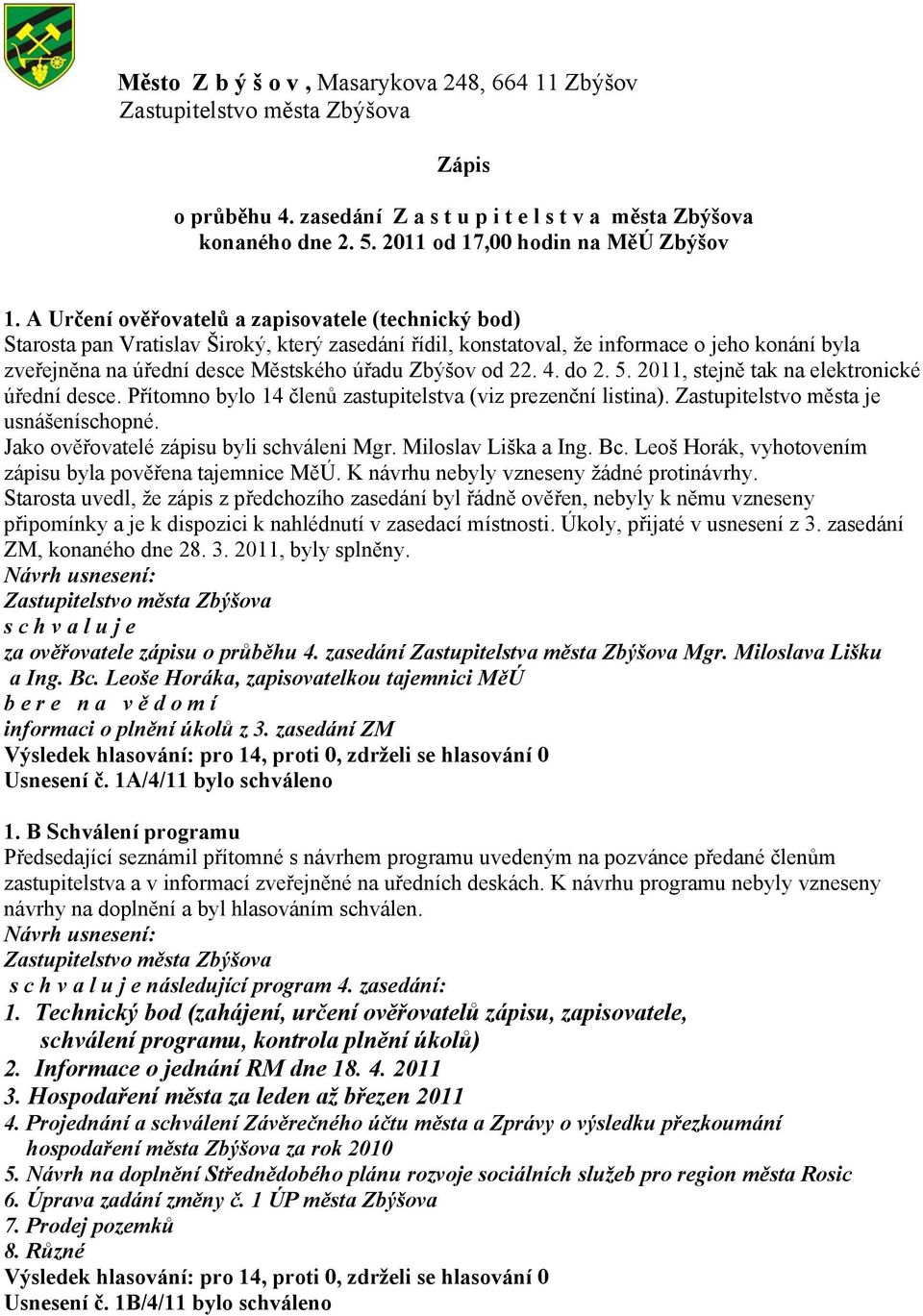 Město Z b ý š o v , Masarykova 248, 664 11 Zbýšov
Zastupitelstvo města Zbýšova

Zápis

o průběhu 4. zasedání Z a s t u p i t e l s t v a města Zbýšova
konaného dne 2. 5. 2011 od 17,00 hodin na MěÚ Zbýšov

1. A Určení ověřovatelů a zapisovatele (technický bod)
Starosta pan Vratislav Široký, který zasedání řídil, konstatoval, že informace o jeho konání byla zveřejněna na úřední desce Městského úřadu Zbýšov od 22. 4. do 2. 5. 2011, stejně tak na elektronické úřední desce. Přítomno bylo 14 členů zastupitelstva (viz prezenční listina). Zastupitelstvo města je usnášeníschopné.
Jako ověřovatelé zápisu byli schváleni Mgr. Miloslav Liška a Ing. Bc. Leoš Horák, vyhotovením zápisu byla pověřena tajemnice MěÚ. K návrhu nebyly vzneseny žádné protinávrhy.
Starosta uvedl, že zápis z předchozího zasedání byl řádně ověřen, nebyly k němu vzneseny připomínky a je k dispozici k nahlédnutí v zasedací místnosti. Úkoly, přijaté v usnesení z 3. zasedání ZM, konaného dne 28. 3. 2011, byly splněny.
Návrh usnesení:
Zastupitelstvo města Zbýšova
s c h v a l u j e
za ověřovatele zápisu o průběhu 4. zasedání Zastupitelstva města Zbýšova Mgr. Miloslava Lišku a Ing. Bc. Leoše Horáka, zapisovatelkou tajemnici MěÚ
b e r e n a v ě d o m í
informaci o plnění úkolů z 3. zasedání ZM
Výsledek hlasování: pro 14, proti 0, zdrželi se hlasování 0
Usnesení č. 1A/4/11 bylo schváleno

1. B Schválení programu
Předsedající seznámil přítomné s návrhem programu uvedeným na pozvánce předané členům zastupitelstva a v informací zveřejněné na uředních deskách. K návrhu programu nebyly vzneseny návrhy na doplnění a byl hlasováním schválen.
Návrh usnesení:
Zastupitelstvo města Zbýšova
s c h v a l u j e následující program 4. zasedání:
1. Technický bod (zahájení, určení ověřovatelů zápisu, zapisovatele, schválení programu, kontrola plnění úkolů)
2. Informace o jednání RM dne 18. 4. 2011
3. Hospodaření města za leden až březen 2011
4. Projednání a schválení Závěrečného účtu města a Zprávy o výsledku přezkoumání hospodaření města Zbýšova za rok 2010
5. Návrh na doplnění Střednědobého plánu rozvoje sociálních služeb pro region města Rosic
6. Úprava zadání změny č. 1 ÚP města Zbýšova
7. Prodej pozemků
8. Různé
Výsledek hlasování: pro 14, proti 0, zdrželi se hlasování 0
Usnesení č. 1B/4/11 bylo schváleno